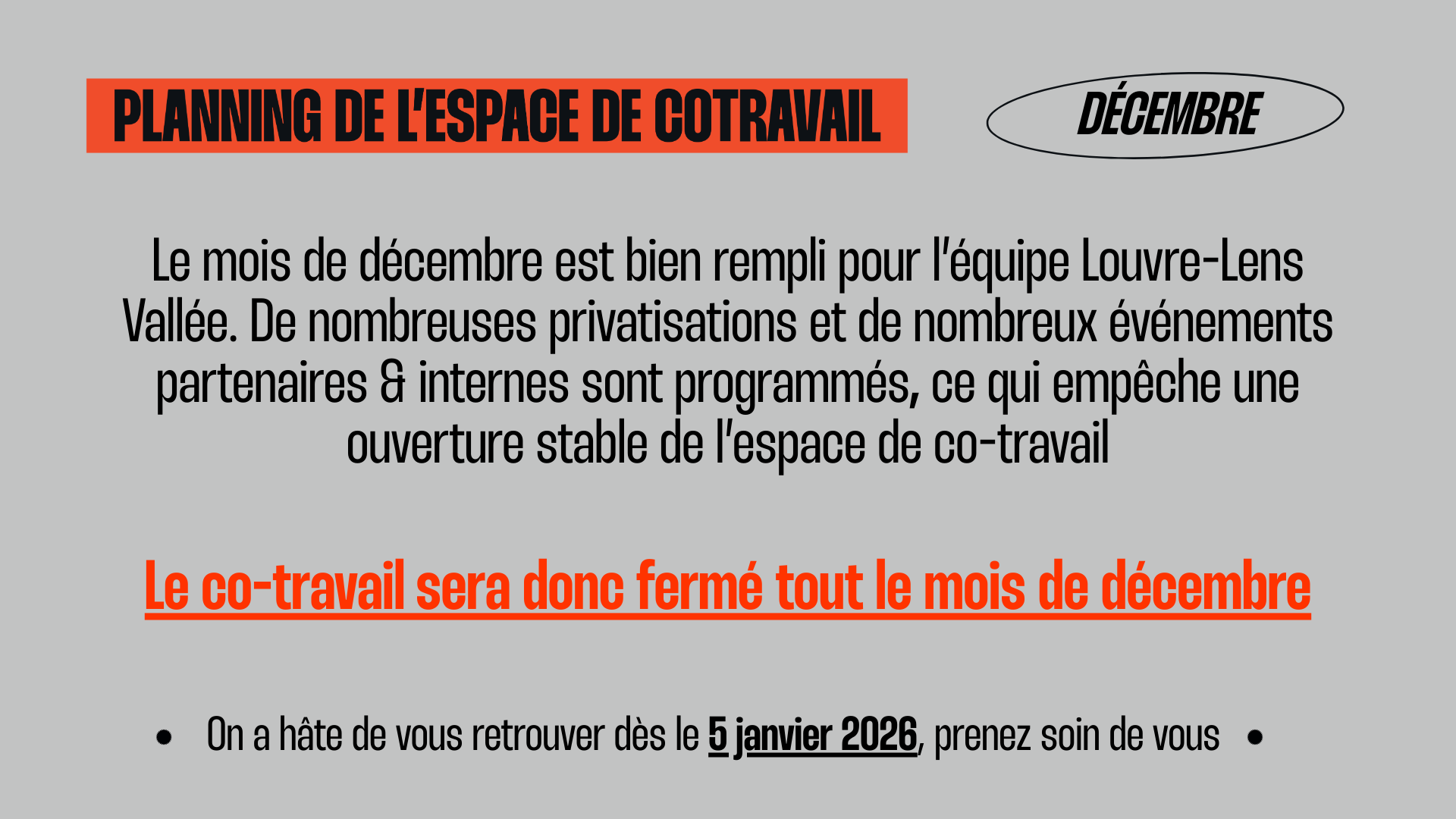 PLANNING DE L'ESPACE DE COTRAVAIL

DÉCEMBRE

Le mois de décembre est bien rempli pour l'équipe Louvre-Lens Vallée. De nombreuses privatisations et de nombreux événements partenaires & internes sont programmés, ce qui empêche une ouverture stable de l'espace de co-travail

Le co-travail sera donc fermé tout le mois de décembre

• On a hâte de vous retrouver dès le 5 janvier 2026, prenez soin de vous •